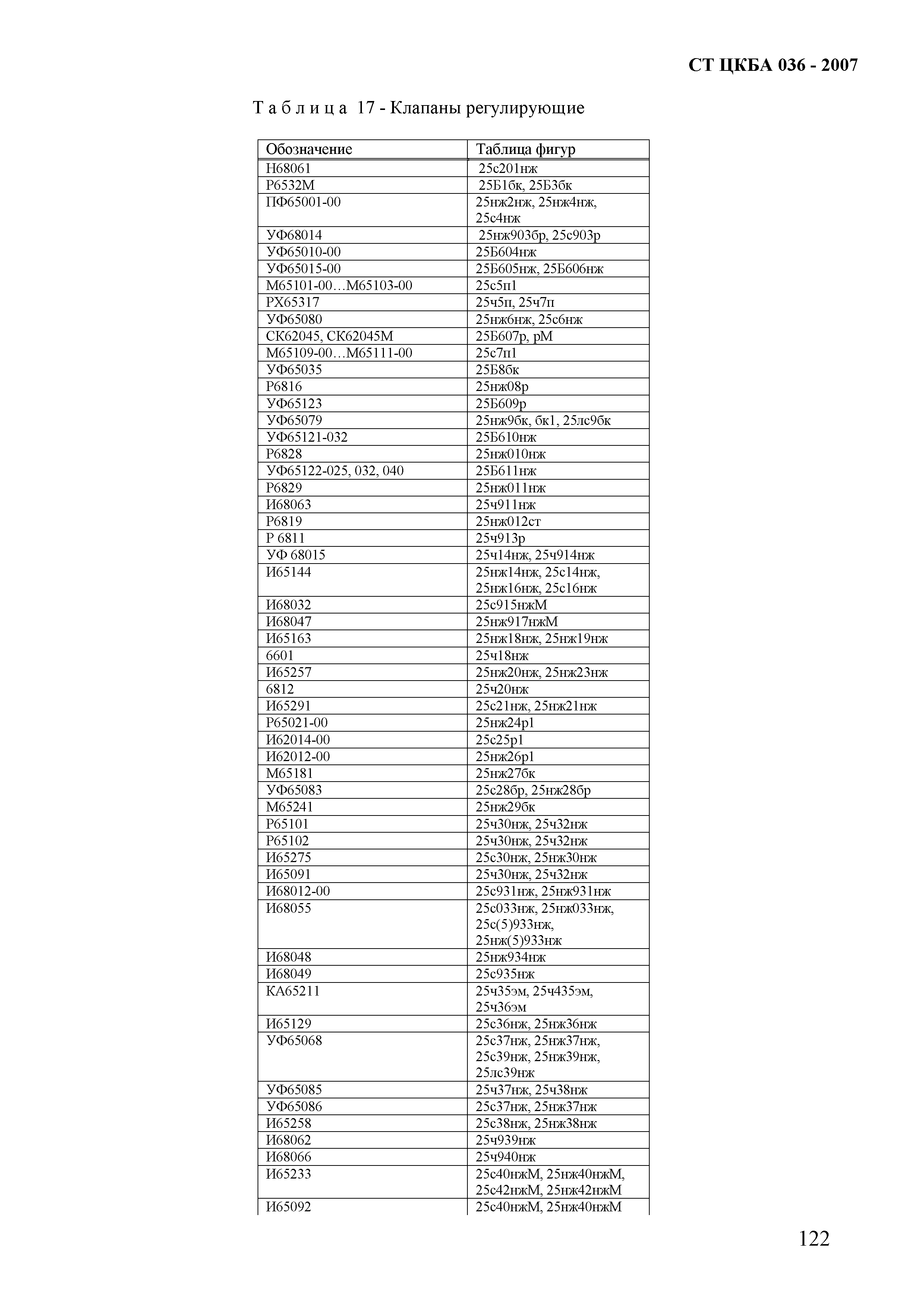 СТ ЦКБА 036 - 2007

Т а б л и ц а 17 - Клапаны регулирующие

| Обозначение | Таблица фигур |
|---|---|
| Н68061 | 25с201нж |
| Р6532М | 25Б1бк, 25Б3бк |
| ПФ65001-00 | 25нж2нж, 25нж4нж, 25с4нж |
| УФ68014 | 25нж903бр, 25с903р |
| УФ65010-00 | 25Б604нж |
| УФ65015-00 | 25Б605нж, 25Б606нж |
| М65101-00…М65103-00 | 25с5п1 |
| РХ65317 | 25ч5п, 25ч7п |
| УФ65080 | 25нж6нж, 25с6нж |
| СК62045, СК62045М | 25Б607р, рМ |
| М65109-00…М65111-00 | 25с7п1 |
| УФ65035 | 25Б8бк |
| Р6816 | 25нж08р |
| УФ65123 | 25Б609р |
| УФ65079 | 25нж9бк, бк1, 25лс9бк |
| УФ65121-032 | 25Б610нж |
| Р6828 | 25нж010нж |
| УФ65122-025, 032, 040 | 25Б611нж |
| Р6829 | 25нж011нж |
| И68063 | 25ч911нж |
| Р6819 | 25нж012ст |
| Р 6811 | 25ч913р |
| УФ 68015 | 25ч14нж, 25ч914нж |
| И65144 | 25нж14нж, 25с14нж, 25нж16нж, 25с16нж |
| И68032 | 25с915нжМ |
| И68047 | 25нж917нжМ |
| И65163 | 25нж18нж, 25нж19нж |
| 6601 | 25ч18нж |
| И65257 | 25нж20нж, 25нж23нж |
| 6812 | 25ч20нж |
| И65291 | 25с21нж, 25нж21нж |
| Р65021-00 | 25нж24р1 |
| И62014-00 | 25с25р1 |
| И62012-00 | 25нж26р1 |
| М65181 | 25нж27бк |
| УФ65083 | 25с28бр, 25нж28бр |
| М65241 | 25нж29бк |
| Р65101 | 25ч30нж, 25ч32нж |
| Р65102 | 25ч30нж, 25ч32нж |
| И65275 | 25с30нж, 25нж30нж |
| И65091 | 25ч30нж, 25ч32нж |
| И68012-00 | 25с931нж, 25нж931нж |
| И68055 | 25с033нж, 25нж033нж, 25с(5)933нж, 25нж(5)933нж |
| И68048 | 25нж934нж |
| И68049 | 25с935нж |
| КА65211 | 25ч35эм, 25ч435эм, 25ч36эм |
| И65129 | 25с36нж, 25нж36нж |
| УФ65068 | 25с37нж, 25нж37нж, 25с39нж, 25нж39нж, 25лс39нж |
| УФ65085 | 25ч37нж, 25ч38нж |
| УФ65086 | 25с37нж, 25нж37нж |
| И65258 | 25с38нж, 25нж38нж |
| И68062 | 25ч939нж |
| И68066 | 25ч940нж |
| И65233 | 25с40нжМ, 25нж40нжМ, 25с42нжМ, 25нж42нжМ |
| И65092 | 25с40нжМ, 25нж40нжМ |

122